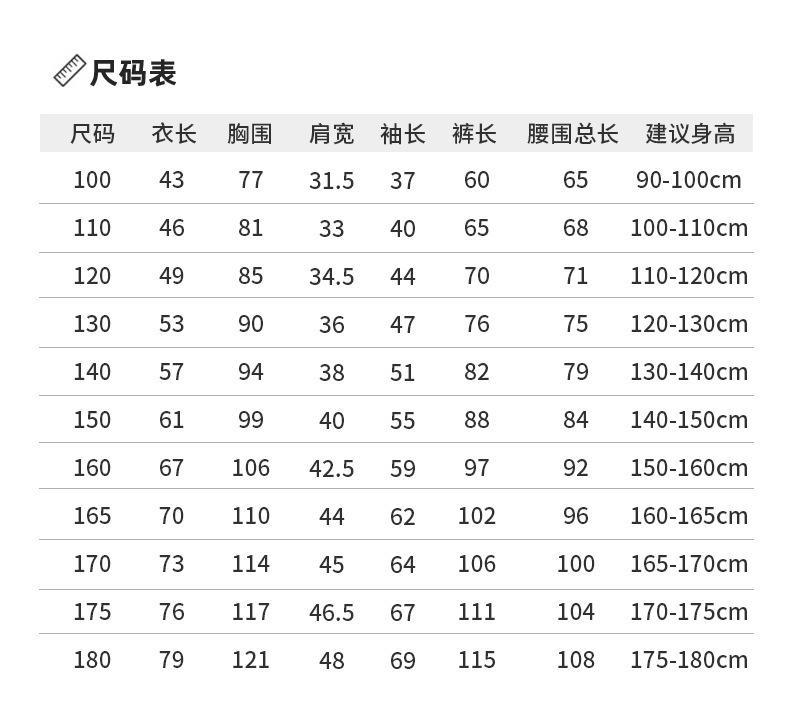 尺码表

| 尺码 | 衣长 | 胸围 | 肩宽 | 袖长 | 裤长 | 腰围总长 | 建议身高 |
|---|---|---|---|---|---|---|---|
| 100 | 43 | 77 | 31.5 | 37 | 60 | 65 | 90-100cm |
| 110 | 46 | 81 | 33 | 40 | 65 | 68 | 100-110cm |
| 120 | 49 | 85 | 34.5 | 44 | 70 | 71 | 110-120cm |
| 130 | 53 | 90 | 36 | 47 | 76 | 75 | 120-130cm |
| 140 | 57 | 94 | 38 | 51 | 82 | 79 | 130-140cm |
| 150 | 61 | 99 | 40 | 55 | 88 | 84 | 140-150cm |
| 160 | 67 | 106 | 42.5 | 59 | 97 | 92 | 150-160cm |
| 165 | 70 | 110 | 44 | 62 | 102 | 96 | 160-165cm |
| 170 | 73 | 114 | 45 | 64 | 106 | 100 | 165-170cm |
| 175 | 76 | 117 | 46.5 | 67 | 111 | 104 | 170-175cm |
| 180 | 79 | 121 | 48 | 69 | 115 | 108 | 175-180cm |